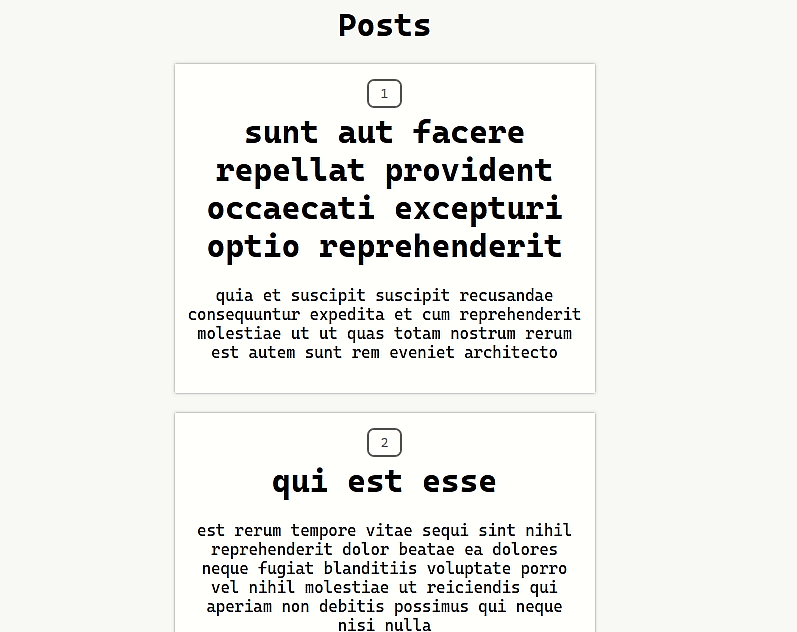 Posts

1

sunt aut facere repellat provident occaecati excepturi optio reprehenderit

quia et suscipit suscipit recusandae consequuntur expedita et cum reprehenderit molestiae ut ut quas totam nostrum rerum est autem sunt rem eveniet architecto

2

qui est esse

est rerum tempore vitae sequi sint nihil reprehenderit dolor beatae ea dolores neque fugiat blanditiis voluptate porro vel nihil molestiae ut reiciendis qui aperiam non debitis possimus qui neque nisi nulla